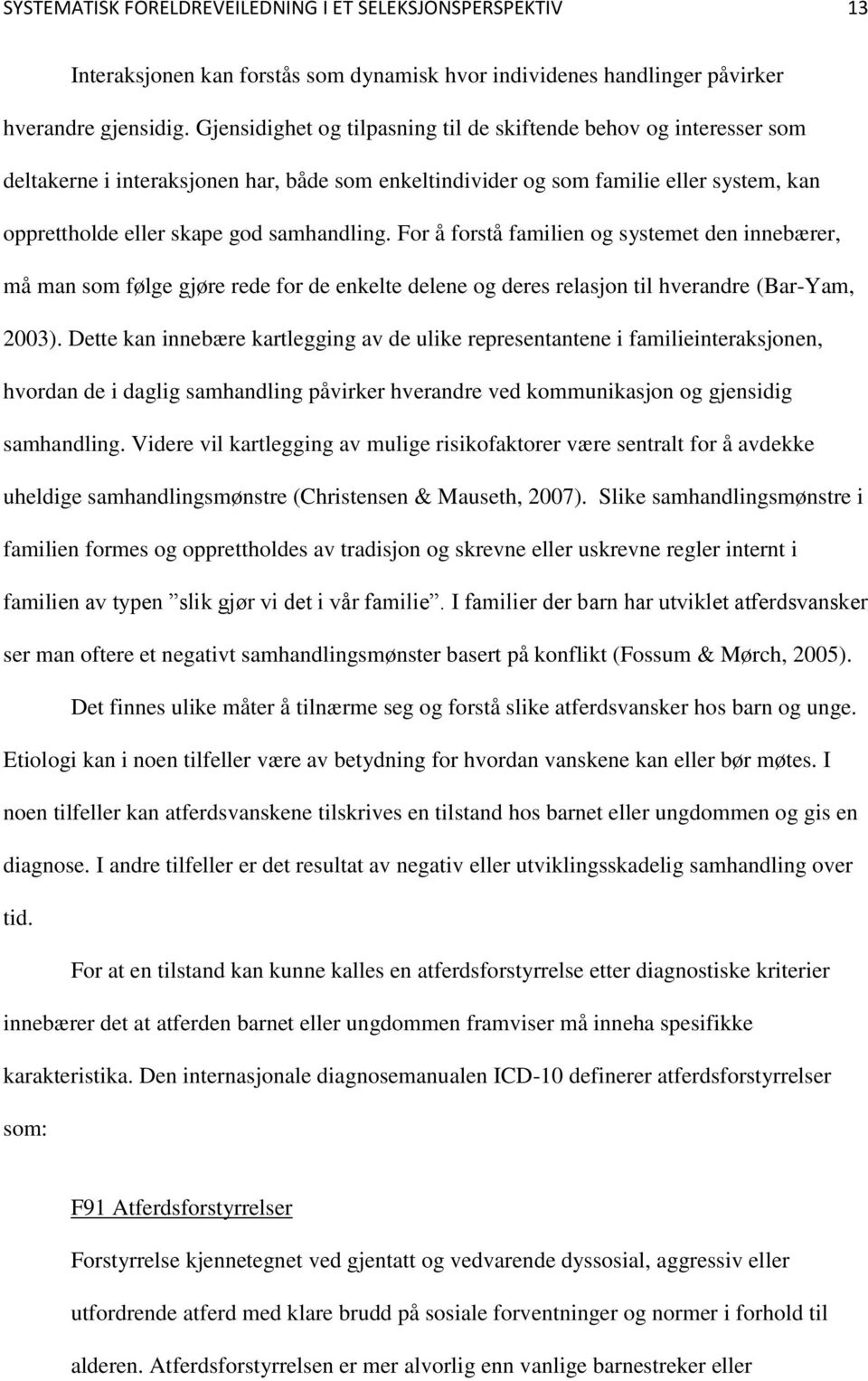 SYSTEMATISK FORELDREVEILEDNING I ET SELEKSJONSPERSPEKTIV 13

Interaksjonen kan forstås som dynamisk hvor individenes handlinger påvirker hverandre gjensidig. Gjensidighet og tilpasning til de skiftende behov og interesser som deltakerne i interaksjonen har, både som enkeltindivider og som familie eller system, kan opprettholde eller skape god samhandling. For å forstå familien og systemet den innebærer, må man som følge gjøre rede for de enkelte delene og deres relasjon til hverandre (Bar-Yam, 2003). Dette kan innebære kartlegging av de ulike representantene i familieinteraksjonen, hvordan de i daglig samhandling påvirker hverandre ved kommunikasjon og gjensidig samhandling. Videre vil kartlegging av mulige risikofaktorer være sentralt for å avdekke uheldige samhandlingsmønstre (Christensen & Mauseth, 2007). Slike samhandlingsmønstre i familien formes og opprettholdes av tradisjon og skrevne eller uskrevne regler internt i familien av typen ”slik gjør vi det i vår familie”. I familier der barn har utviklet atferdsvansker ser man oftere et negativt samhandlingsmønster basert på konflikt (Fossum & Mørch, 2005).

Det finnes ulike måter å tilnærme seg og forstå slike atferdsvansker hos barn og unge. Etiologi kan i noen tilfeller være av betydning for hvordan vanskene kan eller bør møtes. I noen tilfeller kan atferdsvanskene tilskrives en tilstand hos barnet eller ungdommen og gis en diagnose. I andre tilfeller er det resultat av negativ eller utviklingsskadelig samhandling over tid.

For at en tilstand kan kunne kalles en atferdsforstyrrelse etter diagnostiske kriterier innebærer det at atferden barnet eller ungdommen framviser må inneha spesifikke karakteristika. Den internasjonale diagnosemanualen ICD-10 definerer atferdsforstyrrelser som:

F91 Atferdsforstyrrelser

Forstyrrelse kjennetegnet ved gjentatt og vedvarende dyssosial, aggressiv eller utfordrende atferd med klare brudd på sosiale forventninger og normer i forhold til alderen. Atferdsforstyrrelsen er mer alvorlig enn vanlige barnestreker eller